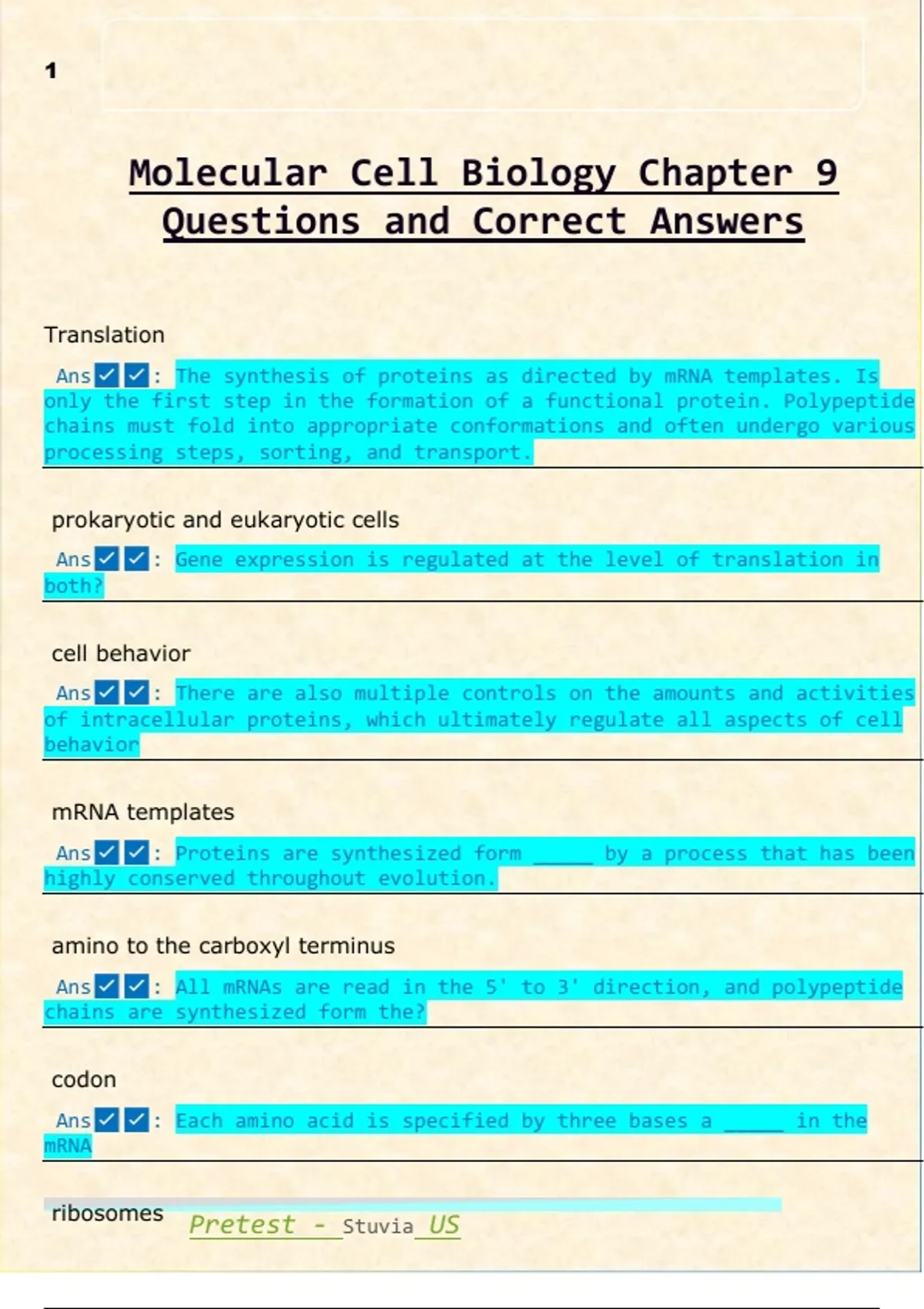 1

Molecular Cell Biology Chapter 9 Questions and Correct Answers

Translation

Ans✓✓: The synthesis of proteins as directed by mRNA templates. Is only the first step in the formation of a functional protein. Polypeptide chains must fold into appropriate conformations and often undergo various processing steps, sorting, and transport.

prokaryotic and eukaryotic cells

Ans✓✓: Gene expression is regulated at the level of translation in both?

cell behavior

Ans✓✓: There are also multiple controls on the amounts and activities of intracellular proteins, which ultimately regulate all aspects of cell behavior

mRNA templates

Ans✓✓: Proteins are synthesized form _____ by a process that has been highly conserved throughout evolution.

amino to the carboxyl terminus

Ans✓✓: All mRNAs are read in the 5' to 3' direction, and polypeptide chains are synthesized form the?

codon

Ans✓✓: Each amino acid is specified by three bases a _____ in the mRNA

ribosomes

Pretest - Stuvia US